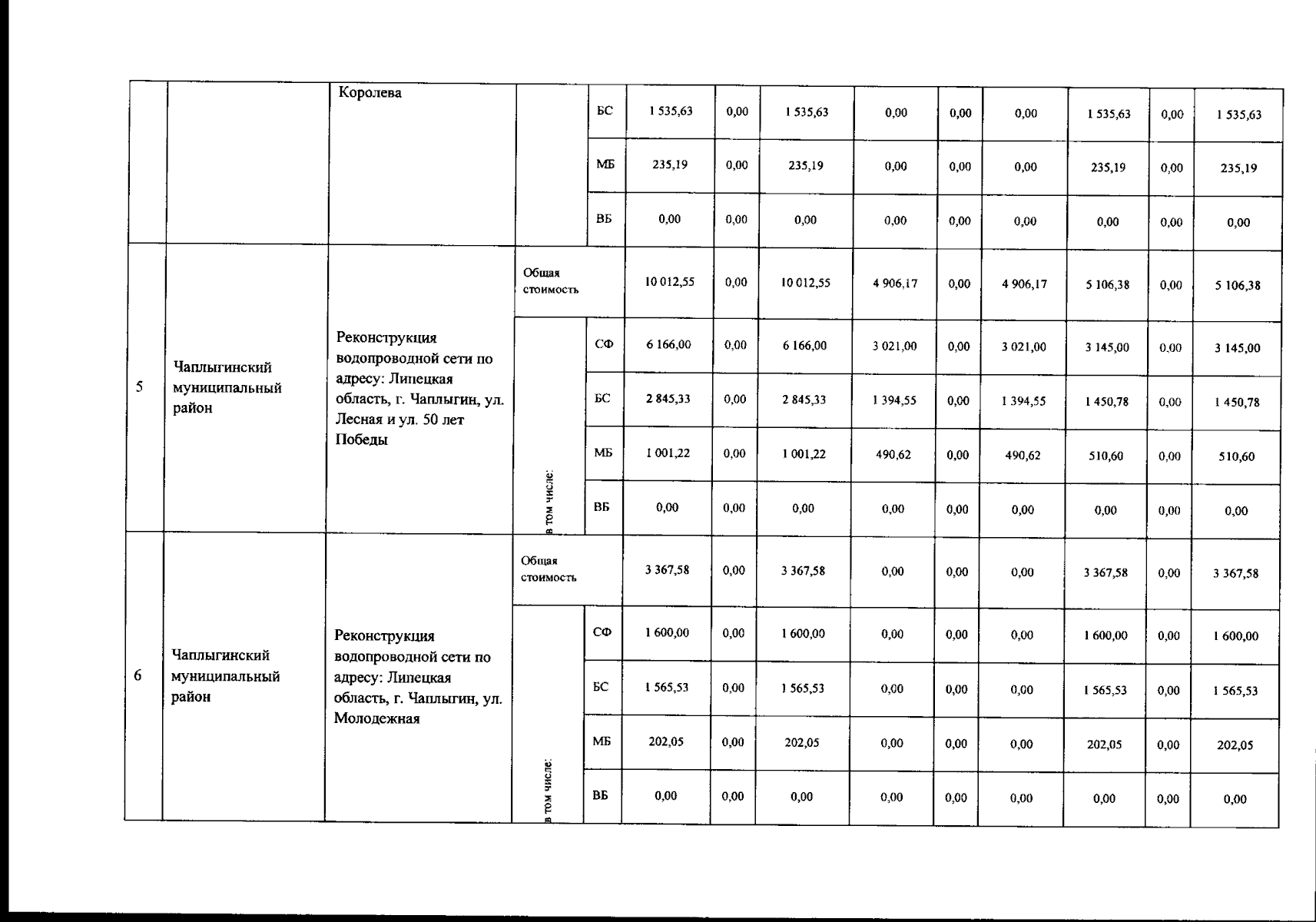 |  |  | Королева |  | БС | 1 535,63 | 0,00 | 1 535,63 | 0,00 | 0,00 | 0,00 | 1 535,63 | 0,00 | 1 535,63 |
|---|---|---|---|---|---|---|---|---|---|---|---|---|---|
|  |  |  |  | МБ | 235,19 | 0,00 | 235,19 | 0,00 | 0,00 | 0,00 | 235,19 | 0,00 | 235,19 |
|  |  |  |  | ВБ | 0,00 | 0,00 | 0,00 | 0,00 | 0,00 | 0,00 | 0,00 | 0,00 | 0,00 |
| 5 | Чаплыгинский муниципальный район | Реконструкция водопроводной сети по адресу: Липецкая область, г. Чаплыгин, ул. Лесная и ул. 50 лет Победы | Общая стоимость |  | 10 012,55 | 0,00 | 10 012,55 | 4 906,17 | 0,00 | 4 906,17 | 5 106,38 | 0,00 | 5 106,38 |
|  |  |  | в том числе: | СФ | 6 166,00 | 0,00 | 6 166,00 | 3 021,00 | 0,00 | 3 021,00 | 3 145,00 | 0,00 | 3 145,00 |
|  |  |  |  | БС | 2 845,33 | 0,00 | 2 845,33 | 1 394,55 | 0,00 | 1 394,55 | 1 450,78 | 0,00 | 1 450,78 |
|  |  |  |  | МБ | 1 001,22 | 0,00 | 1 001,22 | 490,62 | 0,00 | 490,62 | 510,60 | 0,00 | 510,60 |
|  |  |  |  | ВБ | 0,00 | 0,00 | 0,00 | 0,00 | 0,00 | 0,00 | 0,00 | 0,00 | 0,00 |
| 6 | Чаплыгинский муниципальный район | Реконструкция водопроводной сети по адресу: Липецкая область, г. Чаплыгин, ул. Молодежная | Общая стоимость |  | 3 367,58 | 0,00 | 3 367,58 | 0,00 | 0,00 | 0,00 | 3 367,58 | 0,00 | 3 367,58 |
|  |  |  | в том числе: | СФ | 1 600,00 | 0,00 | 1 600,00 | 0,00 | 0,00 | 0,00 | 1 600,00 | 0,00 | 1 600,00 |
|  |  |  |  | БС | 1 565,53 | 0,00 | 1 565,53 | 0,00 | 0,00 | 0,00 | 1 565,53 | 0,00 | 1 565,53 |
|  |  |  |  | МБ | 202,05 | 0,00 | 202,05 | 0,00 | 0,00 | 0,00 | 202,05 | 0,00 | 202,05 |
|  |  |  |  | ВБ | 0,00 | 0,00 | 0,00 | 0,00 | 0,00 | 0,00 | 0,00 | 0,00 | 0,00 |